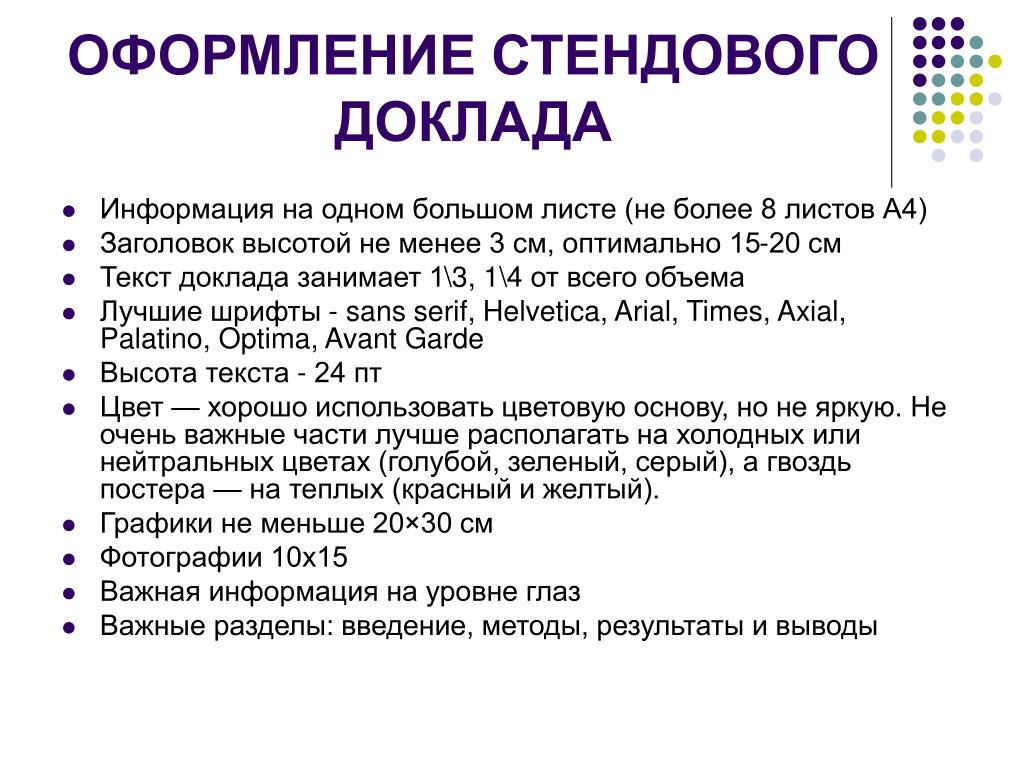 ОФОРМЛЕНИЕ СТЕНДОВОГО ДОКЛАДА

- Информация на одном большом листе (не более 8 листов А4)
- Заголовок высотой не менее 3 см, оптимально 15-20 см
- Текст доклада занимает 1\3, 1\4 от всего объема
- Лучшие шрифты - sans serif, Helvetica, Arial, Times, Axial, Palatino, Optima, Avant Garde
- Высота текста - 24 пт
- Цвет — хорошо использовать цветовую основу, но не яркую. Не очень важные части лучше располагать на холодных или нейтральных цветах (голубой, зеленый, серый), а гвоздь постера — на теплых (красный и желтый).
- Графики не меньше 20×30 см
- Фотографии 10х15
- Важная информация на уровне глаз
- Важные разделы: введение, методы, результаты и выводы